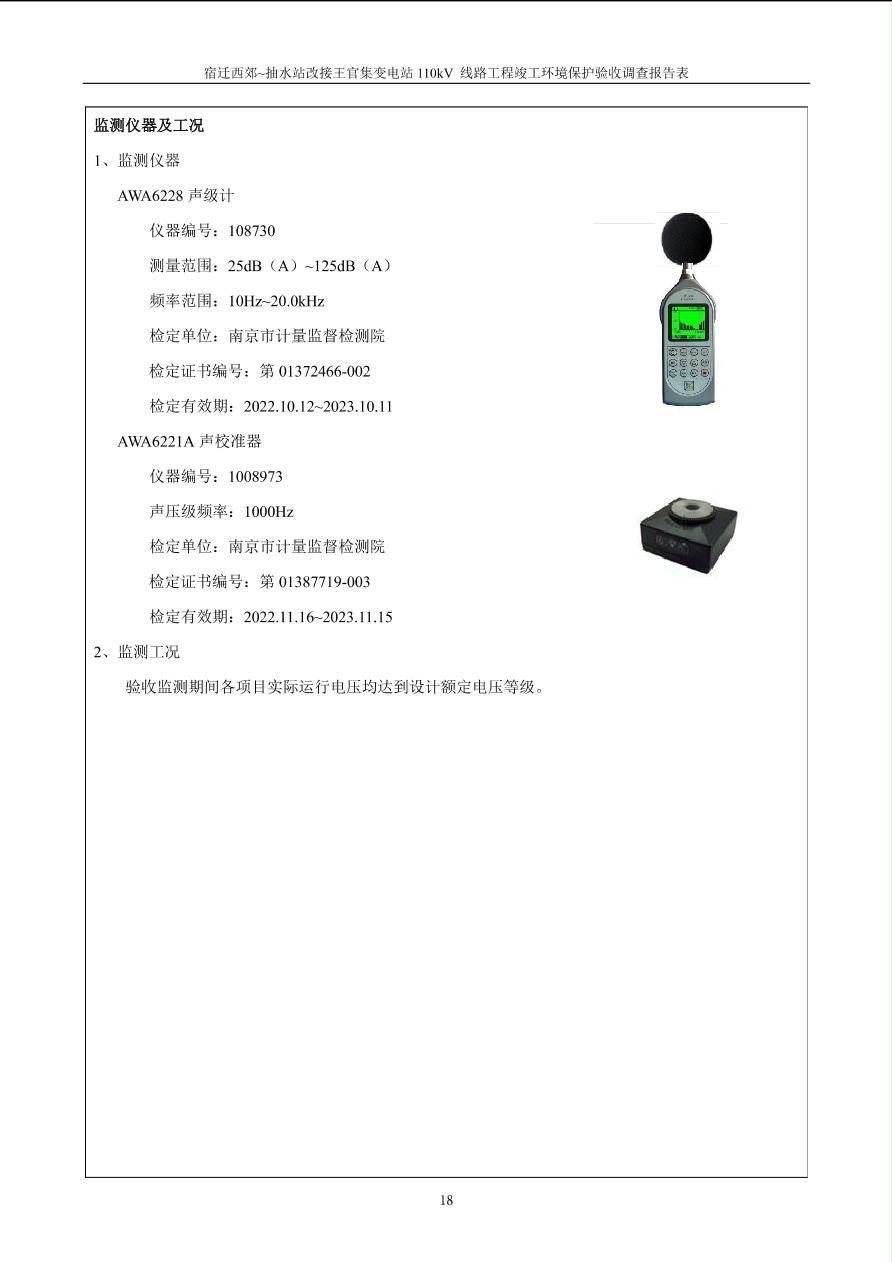 宿迁西郊~抽水站改接王官集变电站 110kV 线路工程竣工环境保护验收调查报告表

监测仪器及工况

1、监测仪器

AWA6228 声级计

仪器编号：108730

测量范围：25dB（A）~125dB（A）

频率范围：10Hz~20.0kHz

检定单位：南京市计量监督检测院

检定证书编号：第 01372466-002

检定有效期：2022.10.12~2023.10.11

AWA6221A 声校准器

仪器编号：1008973

声压级频率：1000Hz

检定单位：南京市计量监督检测院

检定证书编号：第 01387719-003

检定有效期：2022.11.16~2023.11.15

2、监测工况

验收监测期间各项目实际运行电压均达到设计额定电压等级。

18